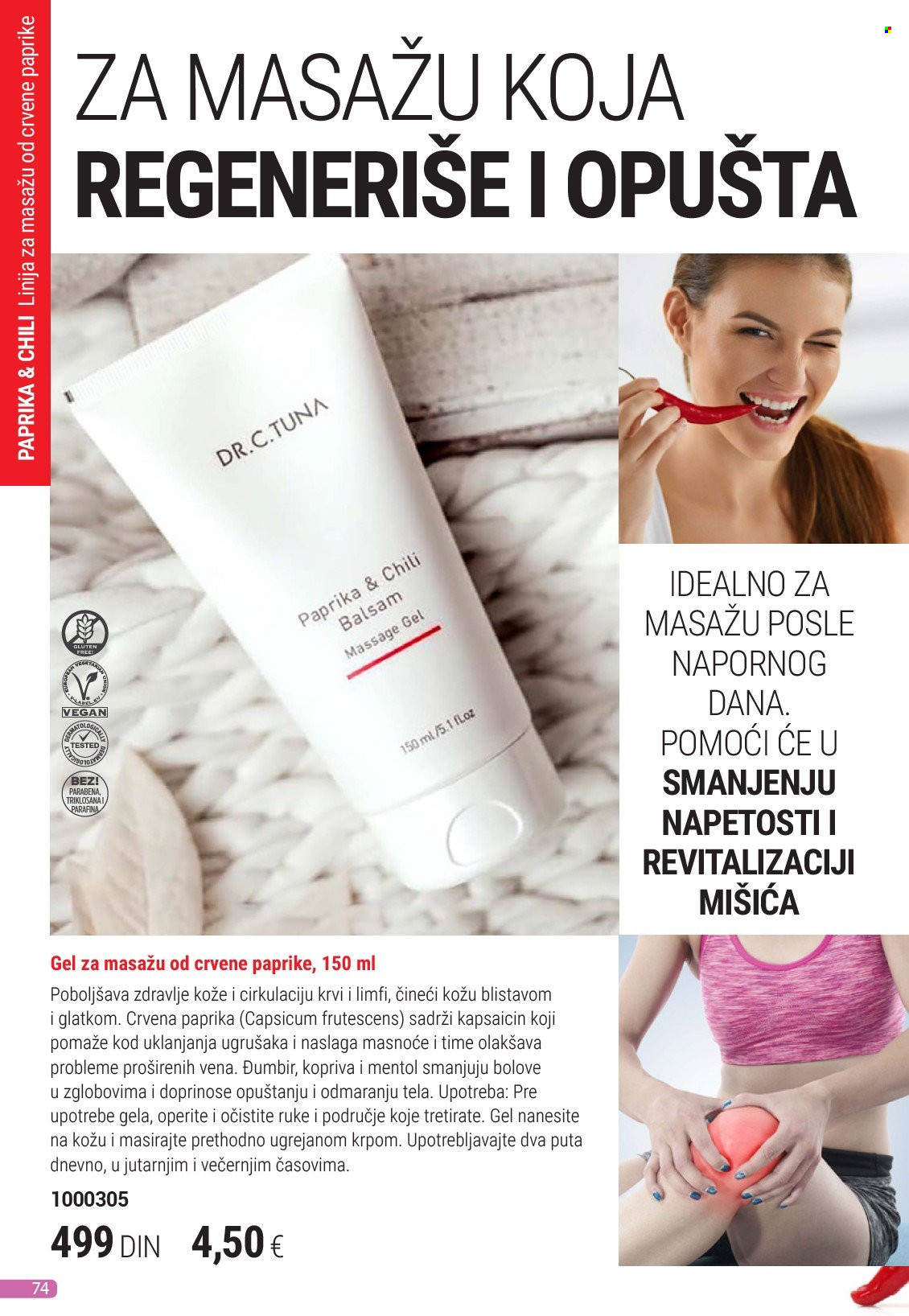 PAPRIKA & CHILI Linija za masažu od crvene paprike

ZA MASAŽU KOJA
REGENERIŠE I OPUŠTA

DR.C.TUNA

Paprika & Chili
Balsam
Massage Gel

150 ml /5.1 fl.oz

GLUTEN FREE

VEGAN

DERMATOLOGICALLY TESTED

BEZ! PARABENA, TRIKLOSANA I PARAFINA

IDEALNO ZA MASAŽU POSLE NAPORNOG DANA. POMOĆI ĆE U SMANJENJU NAPETOSTI I REVITALIZACIJI MIŠIĆA

Gel za masažu od crvene paprike, 150 ml

Poboljšava zdravlje kože i cirkulaciju krvi i limfi, čineći kožu blistavom i glatkom. Crvena paprika (Capsicum frutescens) sadrži kapsaicin koji pomaže kod uklanjanja ugrušaka i naslaga masnoće i time olakšava probleme proširenih vena. Đumbir, kopriva i mentol smanjuju bolove u zglobovima i doprinose opuštanju i odmaranju tela. Upotreba: Pre upotrebe gela, operite i očistite ruke i područje koje tretirate. Gel nanesite na kožu i masirajte prethodno ugrejanom krpom. Upotrebljavajte dva puta dnevno, u jutarnjim i večernjim časovima.

1000305

499 DIN 4,50 €

74